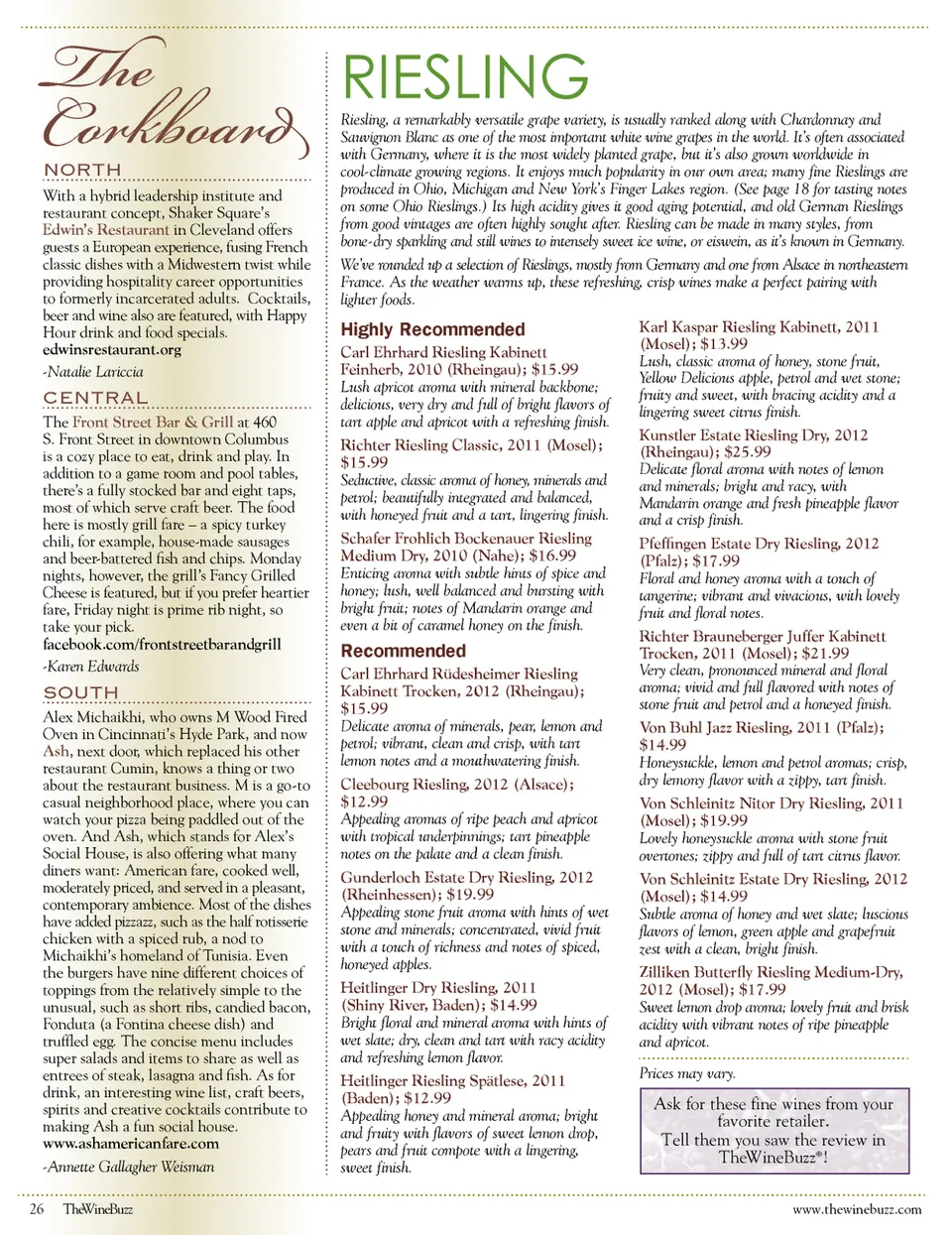 The Corkboard

NORTH

With a hybrid leadership institute and restaurant concept, Shaker Square's Edwin's Restaurant in Cleveland offers guests a European experience, fusing French classic dishes with a Midwestern twist while providing hospitality career opportunities to formerly incarcerated adults. Cocktails, beer and wine also are featured, with Happy Hour drink and food specials.
edwinsrestaurant.org

-Natalie Lariccia

CENTRAL

The Front Street Bar & Grill at 460 S. Front Street in downtown Columbus is a cozy place to eat, drink and play. In addition to a game room and pool tables, there's a fully stocked bar and eight taps, most of which serve craft beer. The food here is mostly grill fare – a spicy turkey chili, for example, house-made sausages and beer-battered fish and chips. Monday nights, however, the grill's Fancy Grilled Cheese is featured, but if you prefer heartier fare, Friday night is prime rib night, so take your pick.
facebook.com/frontstreetbarandgrill

-Karen Edwards

SOUTH

Alex Michaikhi, who owns M Wood Fired Oven in Cincinnati's Hyde Park, and now Ash, next door, which replaced his other restaurant Cumin, knows a thing or two about the restaurant business. M is a go-to casual neighborhood place, where you can watch your pizza being paddled out of the oven. And Ash, which stands for Alex's Social House, is also offering what many diners want: American fare, cooked well, moderately priced, and served in a pleasant, contemporary ambience. Most of the dishes have added pizzazz, such as the half rotisserie chicken with a spiced rub, a nod to Michaikhi's homeland of Tunisia. Even the burgers have nine different choices of toppings from the relatively simple to the unusual, such as short ribs, candied bacon, Fonduta (a Fontina cheese dish) and truffled egg. The concise menu includes super salads and items to share as well as entrees of steak, lasagna and fish. As for drink, an interesting wine list, craft beers, spirits and creative cocktails contribute to making Ash a fun social house.
www.ashamericanfare.com

-Annette Gallagher Weisman

RIESLING

Riesling, a remarkably versatile grape variety, is usually ranked along with Chardonnay and Sauvignon Blanc as one of the most important white wine grapes in the world. It's often associated with Germany, where it is the most widely planted grape, but it's also grown worldwide in cool-climate growing regions. It enjoys much popularity in our own area; many fine Rieslings are produced in Ohio, Michigan and New York's Finger Lakes region. (See page 18 for tasting notes on some Ohio Rieslings.) Its high acidity gives it good aging potential, and old German Rieslings from good vintages are often highly sought after. Riesling can be made in many styles, from bone-dry sparkling and still wines to intensely sweet ice wine, or eiswein, as it's known in Germany.

We've rounded up a selection of Rieslings, mostly from Germany and one from Alsace in northeastern France. As the weather warms up, these refreshing, crisp wines make a perfect pairing with lighter foods.

Highly Recommended

Carl Ehrhard Riesling Kabinett Feinherb, 2010 (Rheingau); $15.99
Lush apricot aroma with mineral backbone; delicious, very dry and full of bright flavors of tart apple and apricot with a refreshing finish.

Richter Riesling Classic, 2011 (Mosel); $15.99
Seductive, classic aroma of honey, minerals and petrol; beautifully integrated and balanced, with honeyed fruit and a tart, lingering finish.

Schafer Frohlich Bockenauer Riesling Medium Dry, 2010 (Nahe); $16.99
Enticing aroma with subtle hints of spice and honey; lush, well balanced and bursting with bright fruit; notes of Mandarin orange and even a bit of caramel honey on the finish.

Recommended

Carl Ehrhard Rüdesheimer Riesling Kabinett Trocken, 2012 (Rheingau); $15.99
Delicate aroma of minerals, pear, lemon and petrol; vibrant, clean and crisp, with tart lemon notes and a mouthwatering finish.

Cleebourg Riesling, 2012 (Alsace); $12.99
Appealing aromas of ripe peach and apricot with tropical underpinnings; tart pineapple notes on the palate and a clean finish.

Gunderloch Estate Dry Riesling, 2012 (Rheinhessen); $19.99
Appealing stone fruit aroma with hints of wet stone and minerals; concentrated, vivid fruit with a touch of richness and notes of spiced, honeyed apples.

Heitlinger Dry Riesling, 2011 (Shiny River, Baden); $14.99
Bright floral and mineral aroma with hints of wet slate; dry, clean and tart with racy acidity and refreshing lemon flavor.

Heitlinger Riesling Spätlese, 2011 (Baden); $12.99
Appealing honey and mineral aroma; bright and fruity with flavors of sweet lemon drop, pears and fruit compote with a lingering, sweet finish.

Karl Kaspar Riesling Kabinett, 2011 (Mosel); $13.99
Lush, classic aroma of honey, stone fruit, Yellow Delicious apple, petrol and wet stone; fruity and sweet, with bracing acidity and a lingering sweet citrus finish.

Kunstler Estate Riesling Dry, 2012 (Rheingau); $25.99
Delicate floral aroma with notes of lemon and minerals; bright and racy, with Mandarin orange and fresh pineapple flavor and a crisp finish.

Pfeffingen Estate Dry Riesling, 2012 (Pfalz); $17.99
Floral and honey aroma with a touch of tangerine; vibrant and vivacious, with lovely fruit and floral notes.

Richter Brauneberger Juffer Kabinett Trocken, 2011 (Mosel); $21.99
Very clean, pronounced mineral and floral aroma; vivid and full flavored with notes of stone fruit and petrol and a honeyed finish.

Von Buhl Jazz Riesling, 2011 (Pfalz); $14.99
Honeysuckle, lemon and petrol aromas; crisp, dry lemony flavor with a zippy, tart finish.

Von Schleinitz Nitor Dry Riesling, 2011 (Mosel); $19.99
Lovely honeysuckle aroma with stone fruit overtones; zippy and full of tart citrus flavor.

Von Schleinitz Estate Dry Riesling, 2012 (Mosel); $14.99
Subtle aroma of honey and wet slate; luscious flavors of lemon, green apple and grapefruit zest with a clean, bright finish.

Zilliken Butterfly Riesling Medium-Dry, 2012 (Mosel); $17.99
Sweet lemon drop aroma; lovely fruit and brisk acidity with vibrant notes of ripe pineapple and apricot.

Prices may vary.

Ask for these fine wines from your favorite retailer.
Tell them you saw the review in TheWineBuzz®!

26 TheWineBuzz

www.thewinebuzz.com